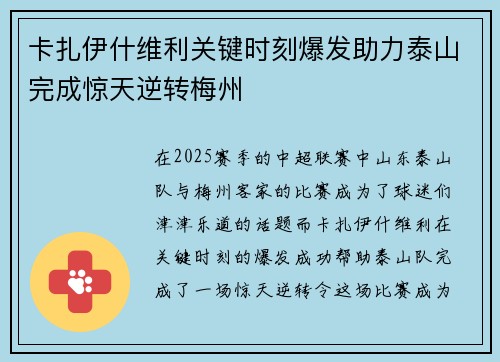 卡扎伊什维利关键时刻爆发助力泰山完成惊天逆转梅州

在2025赛季的中超联赛中山东泰山队与梅州客家的比赛成为了球迷们津津乐道的话题而卡扎伊什维利在关键时刻的爆发成功帮助泰山队完成了一场惊天逆转令这场比赛成为